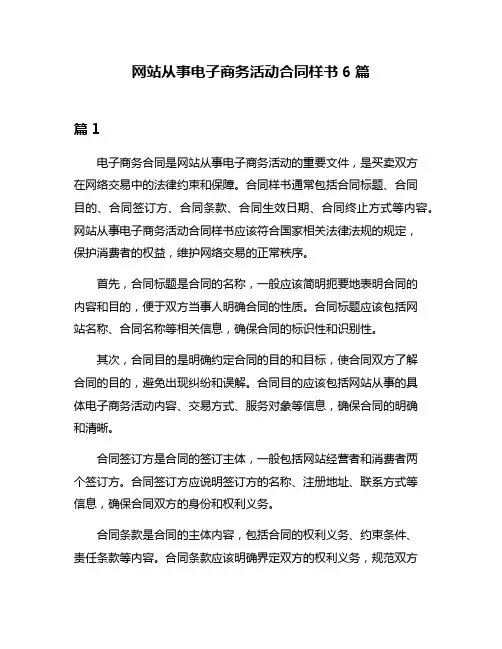 网站从事电子商务活动合同样书 6 篇

篇 1

电子商务合同是网站从事电子商务活动的重要文件，是买卖双方在网络交易中的法律约束和保障。合同样书通常包括合同标题、合同目的、合同签订方、合同条款、合同生效日期、合同终止方式等内容。网站从事电子商务活动合同样书应该符合国家相关法律法规的规定，保护消费者的权益，维护网络交易的正常秩序。

首先，合同标题是合同的名称，一般应该简明扼要地表明合同的内容和目的，便于双方当事人明确合同的性质。合同标题应该包括网站名称、合同名称等相关信息，确保合同的标识性和识别性。

其次，合同目的是明确约定合同的目的和目标，使合同双方了解合同的目的，避免出现纠纷和误解。合同目的应该包括网站从事的具体电子商务活动内容、交易方式、服务对象等信息，确保合同的明确和清晰。

合同签订方是合同的签订主体，一般包括网站经营者和消费者两个签订方。合同签订方应说明签订方的名称、注册地址、联系方式等信息，确保合同双方的身份和权利义务。

合同条款是合同的主体内容，包括合同的权利义务、约束条件、责任条款等内容。合同条款应该明确界定双方的权利义务，规范双方